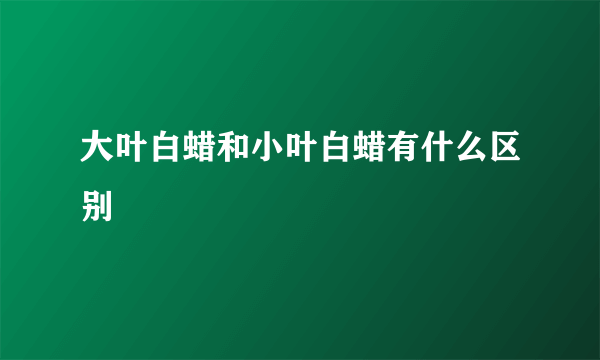 大叶白蜡和小叶白蜡有什么区别